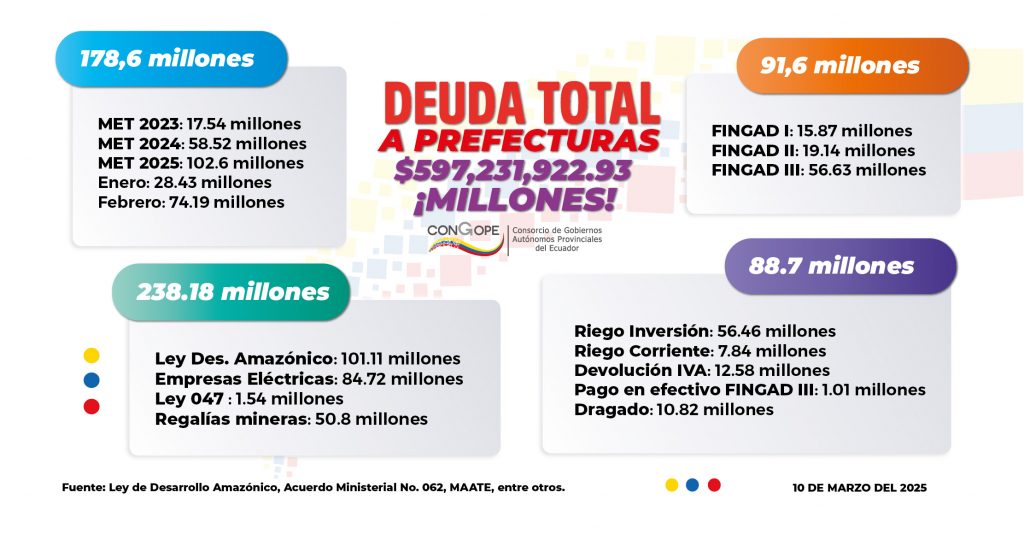 178,6 millones

MET 2023: 17.54 millones
MET 2024: 58.52 millones
MET 2025: 102.6 millones
Enero: 28.43 millones
Febrero: 74.19 millones

DEUDA TOTAL
A PREFECTURAS
$597,231,922.93
¡MILLONES!

CONGOPE Consorcio de Gobiernos Autónomos Provinciales del Ecuador

91,6 millones

FINGAD I: 15.87 millones
FINGAD II: 19.14 millones
FINGAD III: 56.63 millones

238.18 millones

Ley Des. Amazónico: 101.11 millones
Empresas Eléctricas: 84.72 millones
Ley 047 : 1.54 millones
Regalías mineras: 50.8 millones

88.7 millones

Riego Inversión: 56.46 millones
Riego Corriente: 7.84 millones
Devolución IVA: 12.58 millones
Pago en efectivo FINGAD III: 1.01 millones
Dragado: 10.82 millones

Fuente: Ley de Desarrollo Amazónico, Acuerdo Ministerial No. 062, MAATE, entre otros.

10 DE MARZO DEL 2025